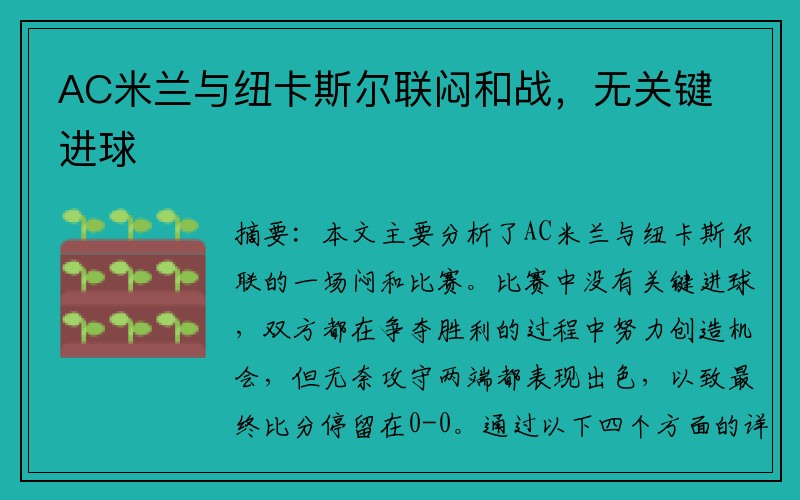 AC米兰与纽卡斯尔联闷和战，无关键进球

摘要：本文主要分析了AC米兰与纽卡斯尔联的一场闷和比赛。比赛中没有关键进球，双方都在争夺胜利的过程中努力创造机会，但无奈攻守两端都表现出色，以致最终比分停留在0-0。通过以下四个方面的详